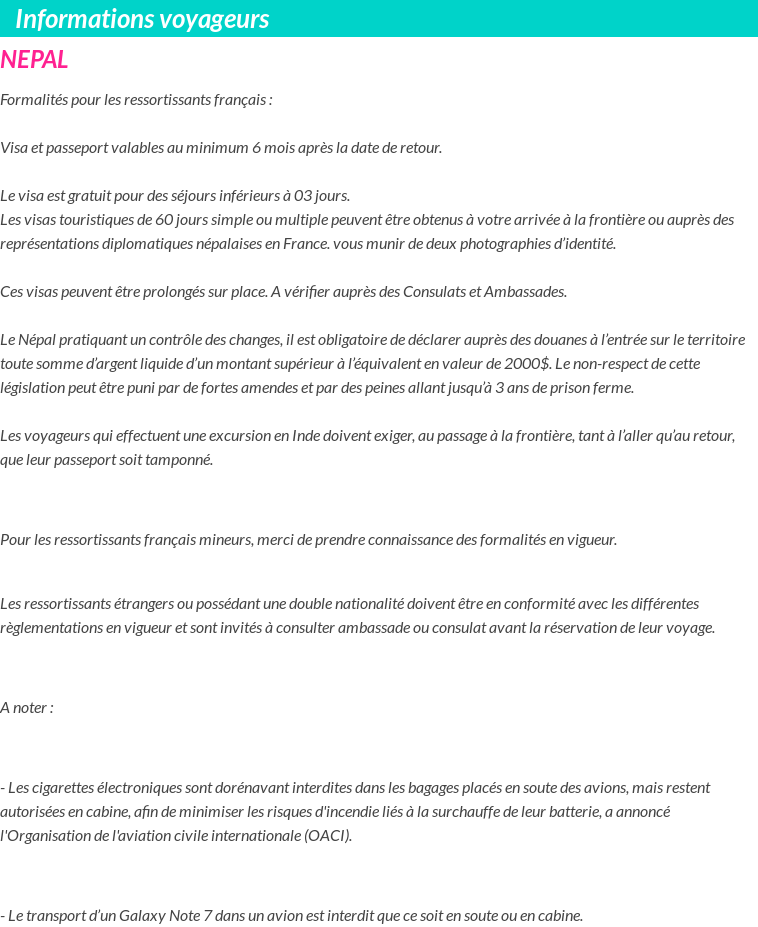 Informations voyageurs

NEPAL

Formalités pour les ressortissants français :

Visa et passeport valables au minimum 6 mois après la date de retour.

Le visa est gratuit pour des séjours inférieurs à 03 jours.
Les visas touristiques de 60 jours simple ou multiple peuvent être obtenus à votre arrivée à la frontière ou auprès des représentations diplomatiques népalaises en France. vous munir de deux photographies d'identité.

Ces visas peuvent être prolongés sur place. A vérifier auprès des Consulats et Ambassades.

Le Népal pratiquant un contrôle des changes, il est obligatoire de déclarer auprès des douanes à l'entrée sur le territoire toute somme d'argent liquide d'un montant supérieur à l'équivalent en valeur de 2000$. Le non-respect de cette législation peut être puni par de fortes amendes et par des peines allant jusqu'à 3 ans de prison ferme.

Les voyageurs qui effectuent une excursion en Inde doivent exiger, au passage à la frontière, tant à l'aller qu'au retour, que leur passeport soit tamponné.

Pour les ressortissants français mineurs, merci de prendre connaissance des formalités en vigueur.

Les ressortissants étrangers ou possédant une double nationalité doivent être en conformité avec les différentes règlementations en vigueur et sont invités à consulter ambassade ou consulat avant la réservation de leur voyage.

A noter :

- Les cigarettes électroniques sont dorénavant interdites dans les bagages placés en soute des avions, mais restent autorisées en cabine, afin de minimiser les risques d'incendie liés à la surchauffe de leur batterie, a annoncé l'Organisation de l'aviation civile internationale (OACI).

- Le transport d'un Galaxy Note 7 dans un avion est interdit que ce soit en soute ou en cabine.